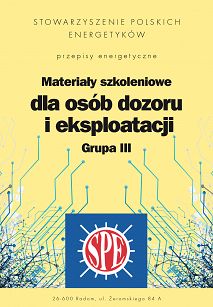 STOWARZYSZENIE POLSKICH ENERGETYKÓW

przepisy energetyczne

Materiały szkoleniowe
dla osób dozoru i eksploatacji
Grupa III

SPE

26-600 Radom, ul. Żeromskiego 84 A